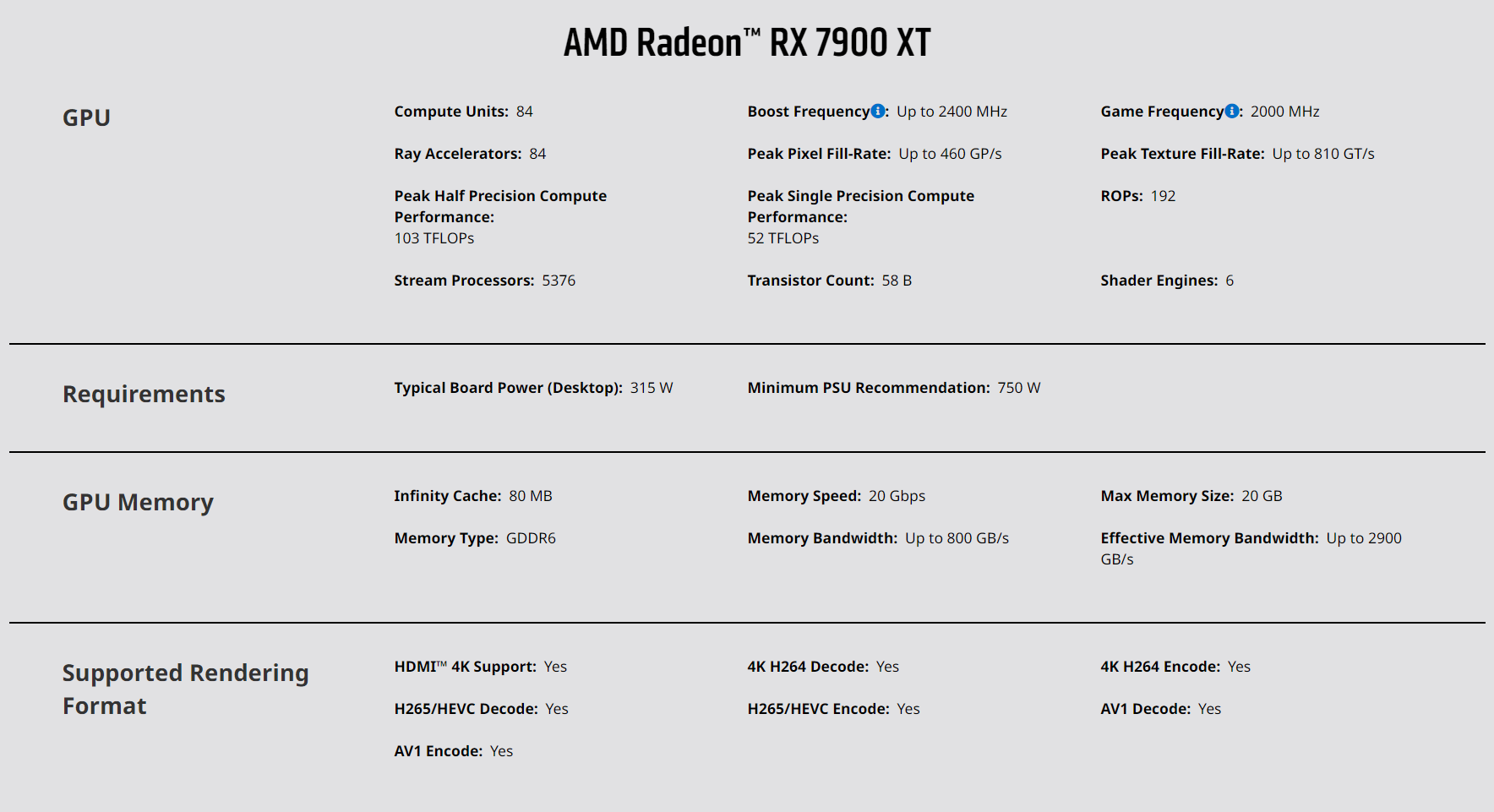 AMD Radeon™ RX 7900 XT

GPU

Compute Units: 84

Boost Frequency: Up to 2400 MHz

Game Frequency: 2000 MHz

Ray Accelerators: 84

Peak Pixel Fill-Rate: Up to 460 GP/s

Peak Texture Fill-Rate: Up to 810 GT/s

Peak Half Precision Compute Performance: 103 TFLOPs

Peak Single Precision Compute Performance: 52 TFLOPs

ROPs: 192

Stream Processors: 5376

Transistor Count: 58 B

Shader Engines: 6

Requirements

Typical Board Power (Desktop): 315 W

Minimum PSU Recommendation: 750 W

GPU Memory

Infinity Cache: 80 MB

Memory Speed: 20 Gbps

Max Memory Size: 20 GB

Memory Type: GDDR6

Memory Bandwidth: Up to 800 GB/s

Effective Memory Bandwidth: Up to 2900 GB/s

Supported Rendering Format

HDMI™ 4K Support: Yes

4K H264 Decode: Yes

4K H264 Encode: Yes

H265/HEVC Decode: Yes

H265/HEVC Encode: Yes

AV1 Decode: Yes

AV1 Encode: Yes